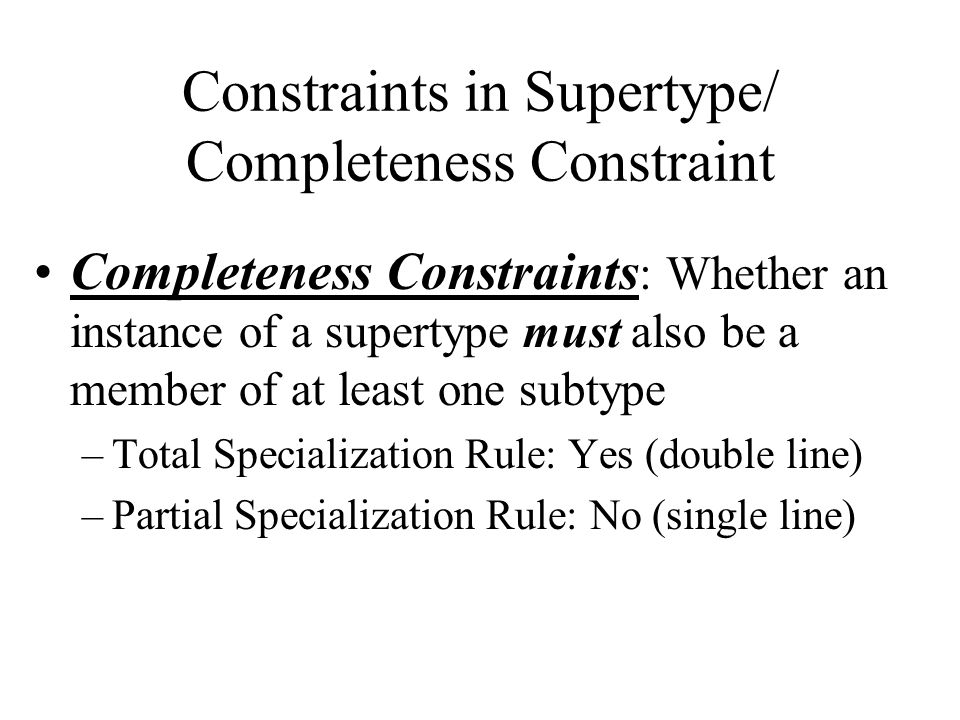 Constraints in Supertype/ Completeness Constraint

• Completeness Constraints: Whether an instance of a supertype must also be a member of at least one subtype

– Total Specialization Rule: Yes (double line)

– Partial Specialization Rule: No (single line)